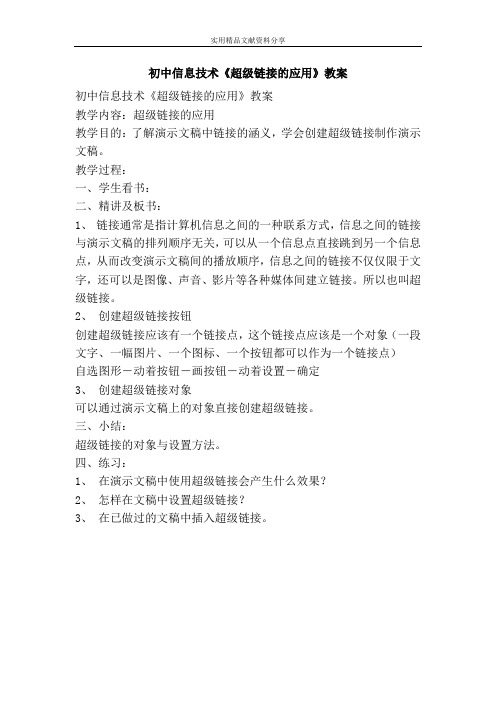 实用精品文献资料分享

初中信息技术《超级链接的应用》教案

初中信息技术《超级链接的应用》教案

教学内容：超级链接的应用

教学目的：了解演示文稿中链接的涵义，学会创建超级链接制作演示文稿。

教学过程：

一、学生看书：

二、精讲及板书：

1、 链接通常是指计算机信息之间的一种联系方式，信息之间的链接与演示文稿的排列顺序无关，可以从一个信息点直接跳到另一个信息点，从而改变演示文稿间的播放顺序，信息之间的链接不仅仅限于文字，还可以是图像、声音、影片等各种媒体间建立链接。所以也叫超级链接。

2、 创建超级链接按钮

创建超级链接应该有一个链接点，这个链接点应该是一个对象（一段文字、一幅图片、一个图标、一个按钮都可以作为一个链接点）

自选图形－动着按钮－画按钮－动着设置－确定

3、 创建超级链接对象

可以通过演示文稿上的对象直接创建超级链接。

三、小结：

超级链接的对象与设置方法。

四、练习：

1、 在演示文稿中使用超级链接会产生什么效果？

2、 怎样在文稿中设置超级链接？

3、 在已做过的文稿中插入超级链接。